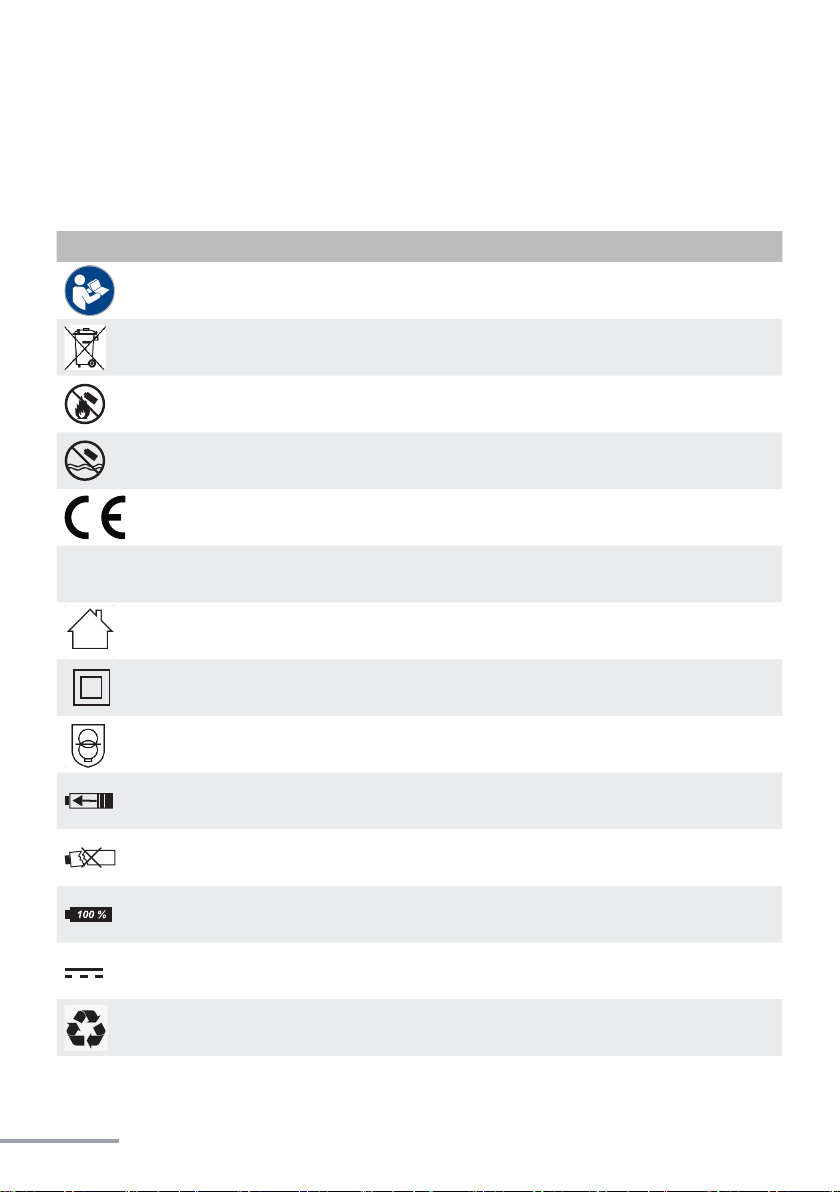 100 %